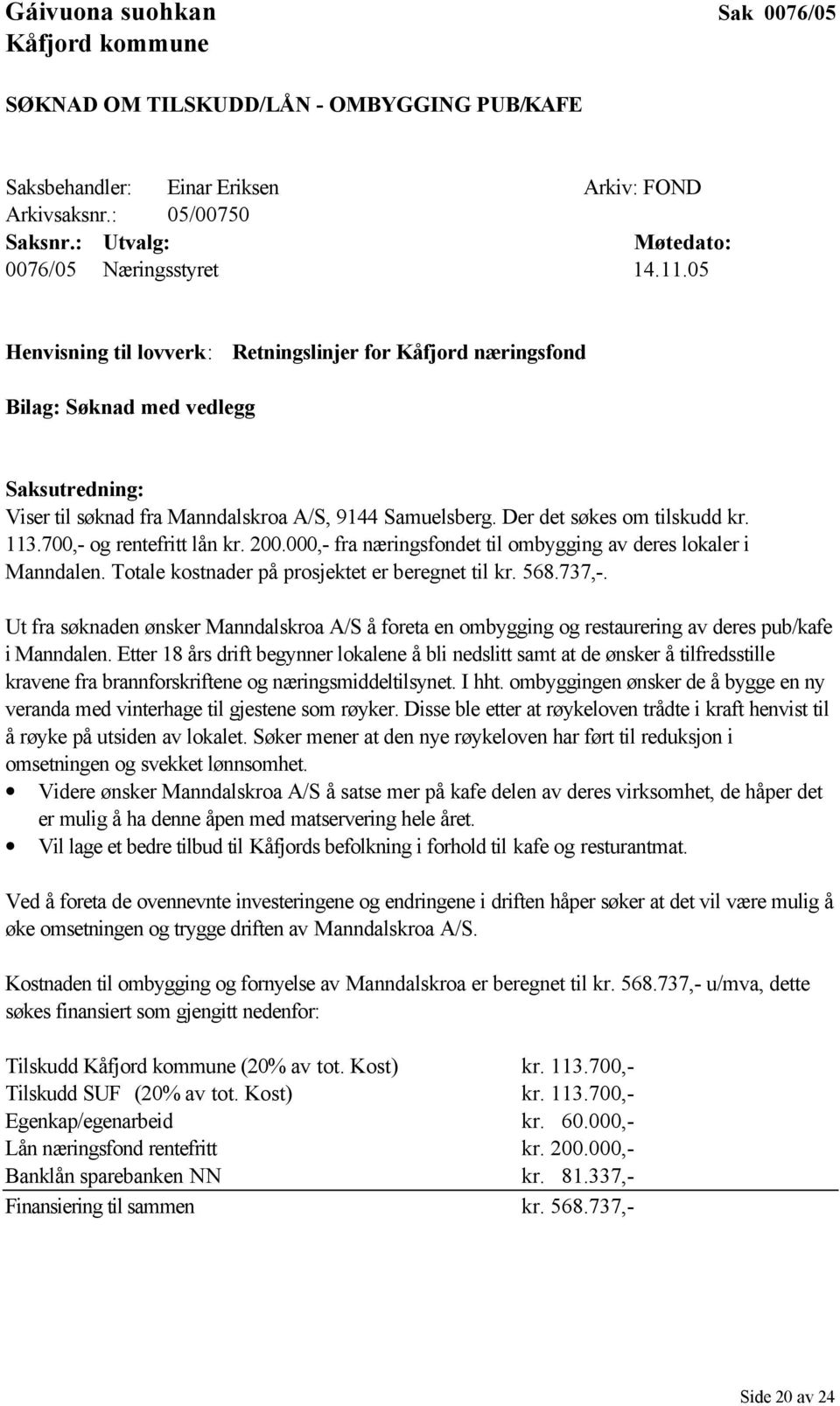 Gáivuona suohkan
Kåfjord kommune

Sak 0076/05

SØKNAD OM TILSKUDD/LÅN - OMBYGGING PUB/KAFE

Saksbehandler: Einar Eriksen
Arkiv: FOND
Arkivsaksnr.: 05/00750

| Saksnr.: | Utvalg: | Møtedato: |
|---|---|---|
| 0076/05 | Næringsstyret | 14.11.05 |

Henvisning til lovverk: Retningslinjer for Kåfjord næringsfond

Bilag: Søknad med vedlegg

Saksutredning:
Viser til søknad fra Manndalskroa A/S, 9144 Samuelsberg. Der det søkes om tilskudd kr. 113.700,- og rentefritt lån kr. 200.000,- fra næringsfondet til ombygging av deres lokaler i Manndalen. Totale kostnader på prosjektet er beregnet til kr. 568.737,-.

Ut fra søknaden ønsker Manndalskroa A/S å foreta en ombygging og restaurering av deres pub/kafe i Manndalen. Etter 18 års drift begynner lokalene å bli nedslitt samt at de ønsker å tilfredsstille kravene fra brannforskriftene og næringsmiddeltilsynet. I hht. ombyggingen ønsker de å bygge en ny veranda med vinterhage til gjestene som røyker. Disse ble etter at røykeloven trådte i kraft henvist til å røyke på utsiden av lokalet. Søker mener at den nye røykeloven har ført til reduksjon i omsetningen og svekket lønnsomhet.
• Videre ønsker Manndalskroa A/S å satse mer på kafe delen av deres virksomhet, de håper det er mulig å ha denne åpen med matservering hele året.
• Vil lage et bedre tilbud til Kåfjords befolkning i forhold til kafe og resturantmat.

Ved å foreta de ovennevnte investeringene og endringene i driften håper søker at det vil være mulig å øke omsetningen og trygge driften av Manndalskroa A/S.

Kostnaden til ombygging og fornyelse av Manndalskroa er beregnet til kr. 568.737,- u/mva, dette søkes finansiert som gjengitt nedenfor:

| | |
|---|---|
| Tilskudd Kåfjord kommune (20% av tot. Kost) | kr. 113.700,- |
| Tilskudd SUF (20% av tot. Kost) | kr. 113.700,- |
| Egenkap/egenarbeid | kr. 60.000,- |
| Lån næringsfond rentefritt | kr. 200.000,- |
| Banklån sparebanken NN | kr. 81.337,- |
| Finansiering til sammen | kr. 568.737,- |

Side 20 av 24